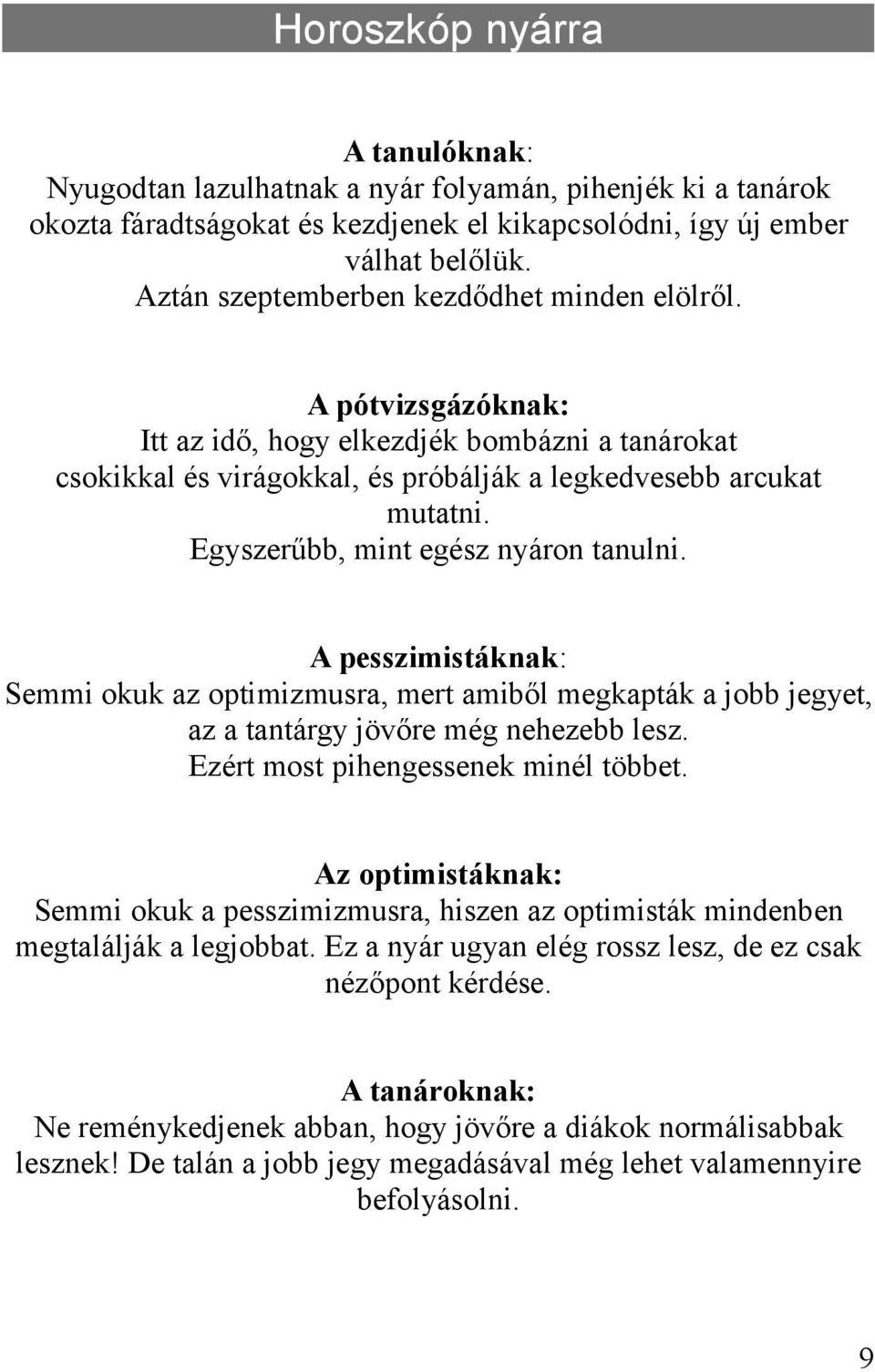 Horoszkóp nyárra

A tanulóknak:
Nyugodtan lazulhatnak a nyár folyamán, pihenjék ki a tanárok okozta fáradtságokat és kezdjenek el kikapcsolódni, így új ember válhat belőlük.
Aztán szeptemberben kezdődhet minden elölről.

A pótvizsgázóknak:
Itt az idő, hogy elkezdjék bombázni a tanárokat csokikkal és virágokkal, és próbálják a legkedvesebb arcukat mutatni.
Egyszerűbb, mint egész nyáron tanulni.

A pesszimistáknak:
Semmi okuk az optimizmusra, mert amiből megkapták a jobb jegyet, az a tantárgy jövőre még nehezebb lesz.
Ezért most pihengessenek minél többet.

Az optimistáknak:
Semmi okuk a pesszimizmusra, hiszen az optimisták mindenben megtalálják a legjobbat. Ez a nyár ugyan elég rossz lesz, de ez csak nézőpont kérdése.

A tanároknak:
Ne reménykedjenek abban, hogy jövőre a diákok normálisabbak lesznek! De talán a jobb jegy megadásával még lehet valamennyire befolyásolni.

9